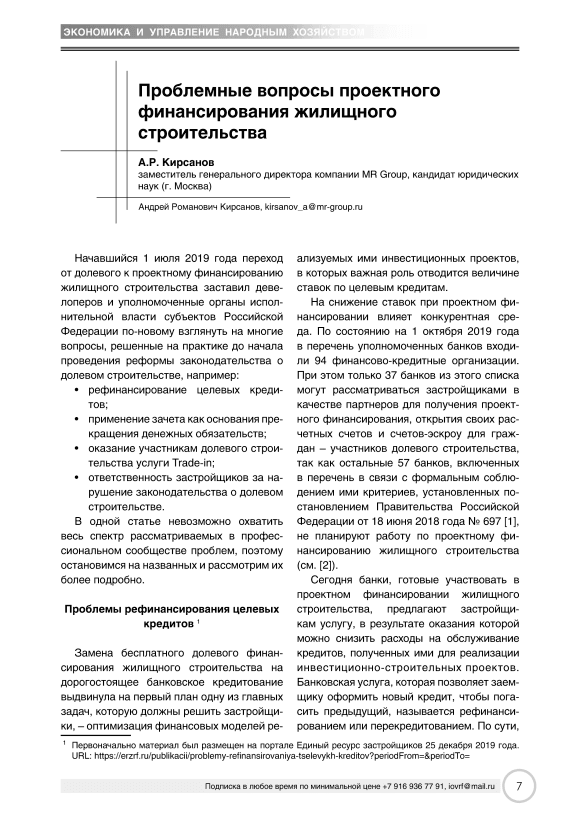 ЭКОНОМИКА И УПРАВЛЕНИЕ НАРОДНЫМ ХОЗЯЙСТВОМ

Проблемные вопросы проектного финансирования жилищного строительства

А.Р. Кирсанов
заместитель генерального директора компании MR Group, кандидат юридических наук (г. Москва)

Андрей Романович Кирсанов, kirsanov_a@mr-group.ru

Начавшийся 1 июля 2019 года переход от долевого к проектному финансированию жилищного строительства заставил девелоперов и уполномоченные органы исполнительной власти субъектов Российской Федерации по-новому взглянуть на многие вопросы, решенные на практике до начала проведения реформы законодательства о долевом строительстве, например:

• рефинансирование целевых кредитов;
• применение зачета как основания прекращения денежных обязательств;
• оказание участникам долевого строительства услуги Trade-in;
• ответственность застройщиков за нарушение законодательства о долевом строительстве.

В одной статье невозможно охватить весь спектр рассматриваемых в профессиональном сообществе проблем, поэтому остановимся на названных и рассмотрим их более подробно.

Проблемы рефинансирования целевых кредитов $^1$

Замена бесплатного долевого финансирования жилищного строительства на дорогостоящее банковское кредитование выдвинула на первый план одну из главных задач, которую должны решить застройщики, – оптимизация финансовых моделей реализуемых ими инвестиционных проектов, в которых важная роль отводится величине ставок по целевым кредитам.

На снижение ставок при проектном финансировании влияет конкурентная среда. По состоянию на 1 октября 2019 года в перечень уполномоченных банков входили 94 финансово-кредитные организации. При этом только 37 банков из этого списка могут рассматриваться застройщиками в качестве партнеров для получения проектного финансирования, открытия своих расчетных счетов и счетов-эскроу для граждан – участников долевого строительства, так как остальные 57 банков, включенных в перечень в связи с формальным соблюдением ими критериев, установленных постановлением Правительства Российской Федерации от 18 июня 2018 года № 697 [1], не планируют работу по проектному финансированию жилищного строительства (см. [2]).

Сегодня банки, готовые участвовать в проектном финансировании жилищного строительства, предлагают застройщикам услугу, в результате оказания которой можно снизить расходы на обслуживание кредитов, полученных ими для реализации инвестиционно-строительных проектов. Банковская услуга, которая позволяет заемщику оформить новый кредит, чтобы погасить предыдущий, называется рефинансированием или перекредитованием. По сути,

$^1$ Первоначально материал был размещен на портале Единый ресурс застройщиков 25 декабря 2019 года. URL: https://erzrf.ru/publikacii/problemy-refinansirovaniya-tselevykh-kreditov?periodFrom=&periodTo=

Подписка в любое время по минимальной цене +7 916 936 77 91, iovrf@mail.ru 7